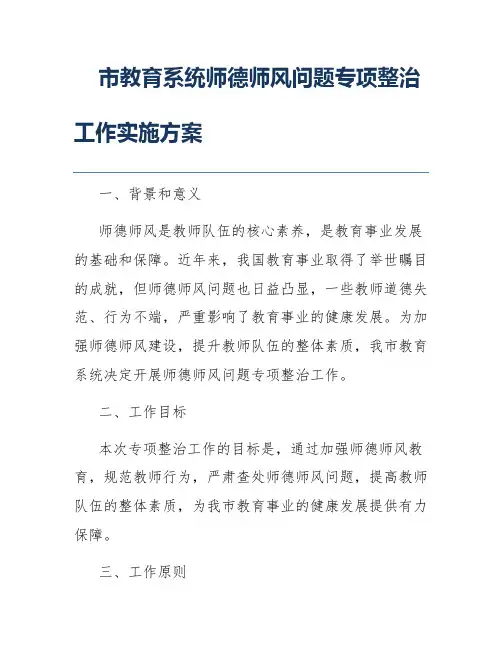 市教育系统师德师风问题专项整治工作实施方案

一、背景和意义

师德师风是教师队伍的核心素养，是教育事业发展的基础和保障。近年来，我国教育事业取得了举世瞩目的成就，但师德师风问题也日益凸显，一些教师道德失范、行为不端，严重影响了教育事业的健康发展。为加强师德师风建设，提升教师队伍的整体素质，我市教育系统决定开展师德师风问题专项整治工作。

二、工作目标

本次专项整治工作的目标是，通过加强师德师风教育，规范教师行为，严肃查处师德师风问题，提高教师队伍的整体素质，为我市教育事业的健康发展提供有力保障。

三、工作原则